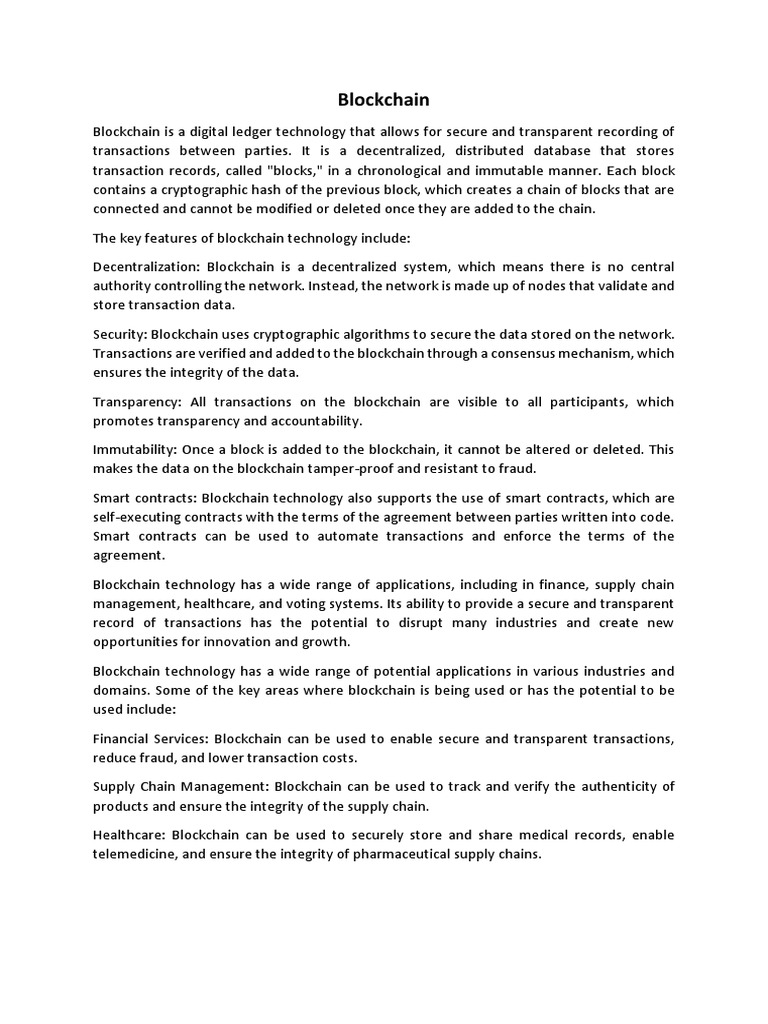 Blockchain

Blockchain is a digital ledger technology that allows for secure and transparent recording of transactions between parties. It is a decentralized, distributed database that stores transaction records, called "blocks," in a chronological and immutable manner. Each block contains a cryptographic hash of the previous block, which creates a chain of blocks that are connected and cannot be modified or deleted once they are added to the chain.

The key features of blockchain technology include:

Decentralization: Blockchain is a decentralized system, which means there is no central authority controlling the network. Instead, the network is made up of nodes that validate and store transaction data.

Security: Blockchain uses cryptographic algorithms to secure the data stored on the network. Transactions are verified and added to the blockchain through a consensus mechanism, which ensures the integrity of the data.

Transparency: All transactions on the blockchain are visible to all participants, which promotes transparency and accountability.

Immutability: Once a block is added to the blockchain, it cannot be altered or deleted. This makes the data on the blockchain tamper-proof and resistant to fraud.

Smart contracts: Blockchain technology also supports the use of smart contracts, which are self-executing contracts with the terms of the agreement between parties written into code. Smart contracts can be used to automate transactions and enforce the terms of the agreement.

Blockchain technology has a wide range of applications, including in finance, supply chain management, healthcare, and voting systems. Its ability to provide a secure and transparent record of transactions has the potential to disrupt many industries and create new opportunities for innovation and growth.

Blockchain technology has a wide range of potential applications in various industries and domains. Some of the key areas where blockchain is being used or has the potential to be used include:

Financial Services: Blockchain can be used to enable secure and transparent transactions, reduce fraud, and lower transaction costs.

Supply Chain Management: Blockchain can be used to track and verify the authenticity of products and ensure the integrity of the supply chain.

Healthcare: Blockchain can be used to securely store and share medical records, enable telemedicine, and ensure the integrity of pharmaceutical supply chains.